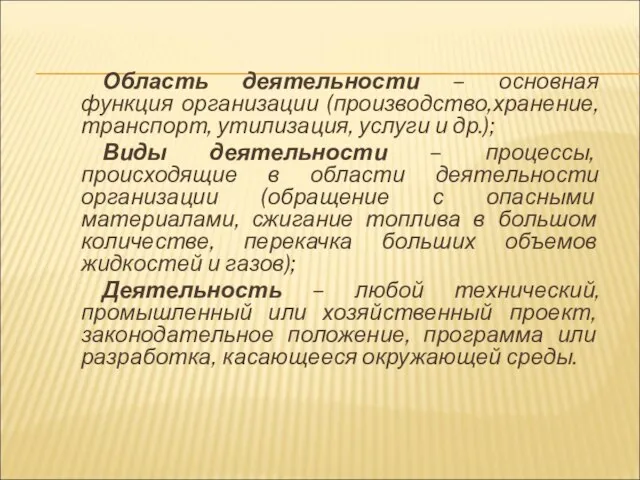 Область деятельности – основная функция организации (производство,хранение, транспорт, утилизация, услуги и др.);

Виды деятельности – процессы, происходящие в области деятельности организации (обращение с опасными материалами, сжигание топлива в большом количестве, перекачка больших объемов жидкостей и газов);

Деятельность – любой технический, промышленный или хозяйственный проект, законодательное положение, программа или разработка, касающееся окружающей среды.